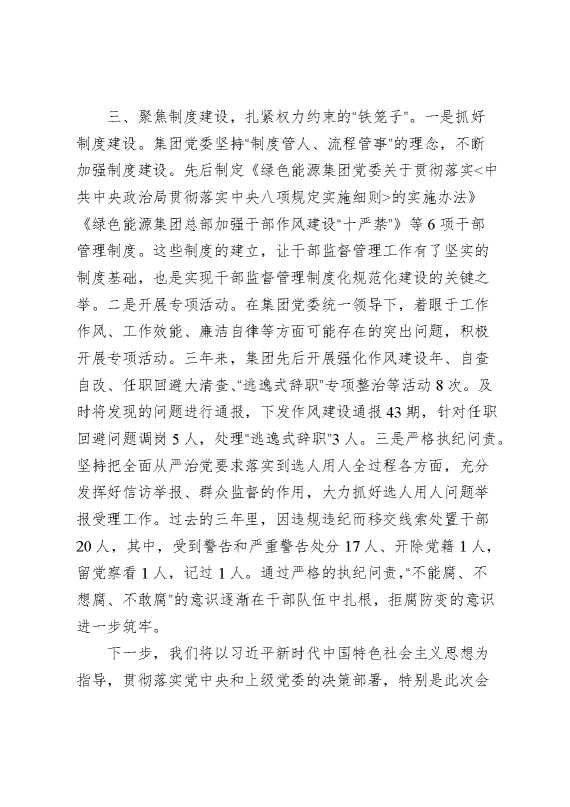 三、聚焦制度建设，扎紧权力约束的"铁笼子"。一是抓好制度建设。集团党委坚持"制度管人、流程管事"的理念，不断加强制度建设。先后制定《绿色能源集团党委关于贯彻落实<中共中央政治局贯彻落实中央八项规定实施细则>的实施办法》《绿色能源集团总部加强干部作风建设"十严禁"》等6项干部管理制度。这些制度的建立，让干部监督管理工作有了坚实的制度基础，也是实现干部监督管理制度化规范化建设的关键之举。二是开展专项活动。在集团党委统一领导下，着眼于工作作风、工作效能、廉洁自律等方面可能存在的突出问题，积极开展专项活动。三年来，集团先后开展强化作风建设年、自查自改、任职回避大清查、"逃逸式辞职"专项整治等活动8次。及时将发现的问题进行通报，下发作风建设通报43期，针对任职回避问题调岗5人，处理"逃逸式辞职"3人。三是严格执纪问责。坚持把全面从严治党要求落实到选人用人全过程各方面，充分发挥好信访举报、群众监督的作用，大力抓好选人用人问题举报受理工作。过去的三年里，因违规违纪而移交线索处置干部20人，其中，受到警告和严重警告处分17人、开除党籍1人，留党察看1人，记过1人。通过严格的执纪问责，"不能腐、不想腐、不敢腐"的意识逐渐在干部队伍中扎根，拒腐防变的意识进一步筑牢。

下一步，我们将以习近平新时代中国特色社会主义思想为指导，贯彻落实党中央和上级党委的决策部署，特别是此次会